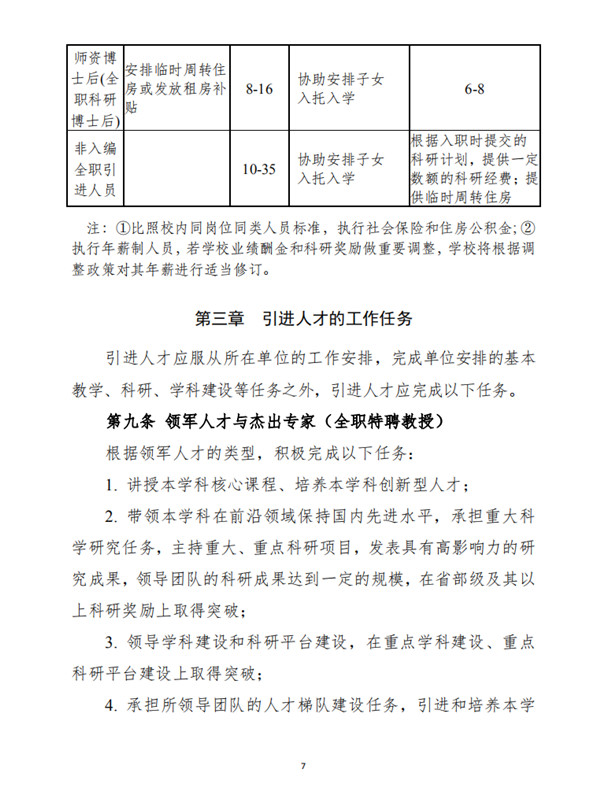 | 师资博士后(全职科研博士后) | 安排临时周转住房或发放租房补贴 | 8-16 | 协助安排子女入托入学 | 6-8 |
|---|---|---|---|---|
| 非入编全职引进人员 |  | 10-35 | 协助安排子女入托入学 | 根据入职时提交的科研计划，提供一定数额的科研经费；提供临时周转住房 |

注：①比照校内同岗位同类人员标准，执行社会保险和住房公积金；②执行年薪制人员，若学校业绩酬金和科研奖励做重要调整，学校将根据调整政策对其年薪进行适当修订。

第三章　引进人才的工作任务

引进人才应服从所在单位的工作安排，完成单位安排的基本教学、科研、学科建设等任务之外，引进人才应完成以下任务。

第九条　领军人才与杰出专家（全职特聘教授）

根据领军人才的类型，积极完成以下任务：

1. 讲授本学科核心课程、培养本学科创新型人才；

2. 带领本学科在前沿领域保持国内先进水平，承担重大科学研究任务，主持重大、重点科研项目，发表具有高影响力的研究成果，领导团队的科研成果达到一定的规模，在省部级及其以上科研奖励上取得突破；

3. 领导学科建设和科研平台建设，在重点学科建设、重点科研平台建设上取得突破；

4. 承担所领导团队的人才梯队建设任务，引进和培养本学

7